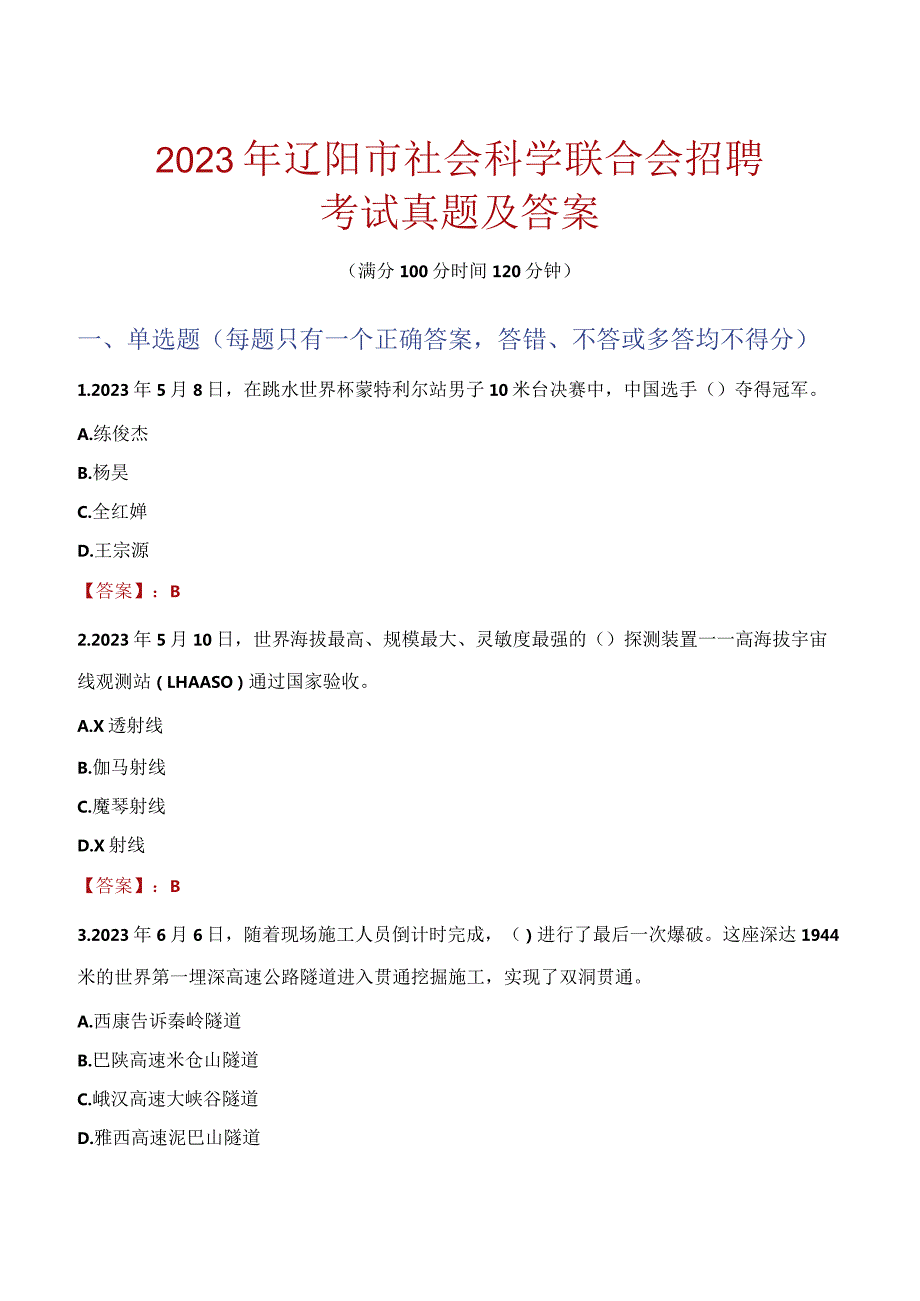 2023年辽阳市社会科学联合会招聘考试真题及答案

（满分100分时间120分钟）

一、单选题（每题只有一个正确答案，答错、不答或多答均不得分）

1.2023年5月8日，在跳水世界杯蒙特利尔站男子10米台决赛中，中国选手（）夺得冠军。

A.练俊杰

B.杨昊

C.全红婵

D.王宗源

【答案】：B

2.2023年5月10日，世界海拔最高、规模最大、灵敏度最强的（）探测装置一一高海拔宇宙线观测站（LHAASO）通过国家验收。

A.X透射线

B.伽马射线

C.魔琴射线

D.X射线

【答案】：B

3.2023年6月6日，随着现场施工人员倒计时完成，（）进行了最后一次爆破。这座深达1944米的世界第一埋深高速公路隧道进入贯通挖掘施工，实现了双洞贯通。

A.西康告诉秦岭隧道

B.巴陕高速米仓山隧道

C.峨汉高速大峡谷隧道

D.雅西高速泥巴山隧道